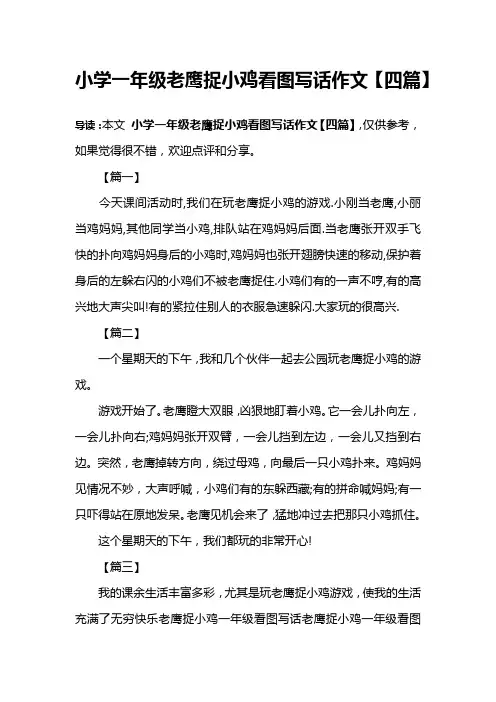 小学一年级老鹰捉小鸡看图写话作文【四篇】

导读：本文 小学一年级老鹰捉小鸡看图写话作文【四篇】，仅供参考，如果觉得很不错，欢迎点评和分享。

【篇一】

今天课间活动时,我们在玩老鹰捉小鸡的游戏.小刚当老鹰,小丽当鸡妈妈,其他同学当小鸡,排队站在鸡妈妈后面.当老鹰张开双手飞快的扑向鸡妈妈身后的小鸡时,鸡妈妈也张开翅膀快速的移动,保护着身后的左躲右闪的小鸡们不被老鹰捉住.小鸡们有的一声不哼,有的高兴地大声尖叫!有的紧拉住别人的衣服急速躲闪.大家玩的很高兴.

【篇二】

一个星期天的下午，我和几个伙伴一起去公园玩老鹰捉小鸡的游戏。

游戏开始了。老鹰瞪大双眼，凶狠地盯着小鸡。它一会儿扑向左，一会儿扑向右;鸡妈妈张开双臂，一会儿挡到左边，一会儿又挡到右边。突然，老鹰掉转方向，绕过母鸡，向最后一只小鸡扑来。鸡妈妈见情况不妙，大声呼喊，小鸡们有的东躲西藏;有的拼命喊妈妈;有一只吓得站在原地发呆。老鹰见机会来了，猛地冲过去把那只小鸡抓住。

这个星期天的下午，我们都玩的非常开心!

【篇三】

我的课余生活丰富多彩，尤其是玩老鹰捉小鸡游戏，使我的生活充满了无穷快乐老鹰捉小鸡一年级看图写话老鹰捉小鸡一年级看图